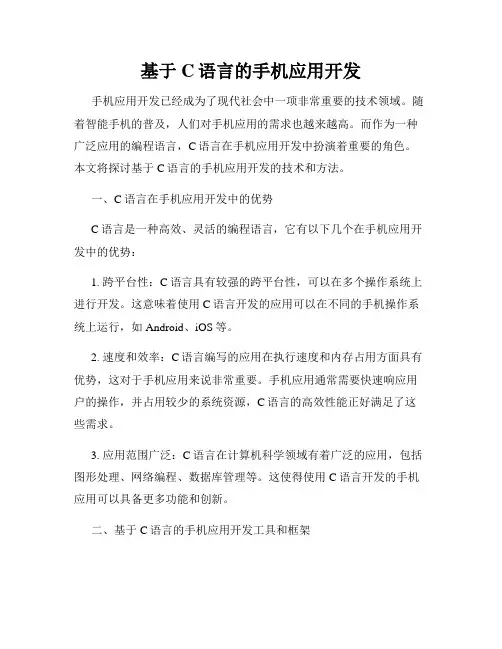 基于 C 语言的手机应用开发

手机应用开发已经成为了现代社会中一项非常重要的技术领域。随着智能手机的普及，人们对手机应用的需求也越来越高。而作为一种广泛应用的编程语言，C 语言在手机应用开发中扮演着重要的角色。本文将探讨基于 C 语言的手机应用开发的技术和方法。

一、C 语言在手机应用开发中的优势

C 语言是一种高效、灵活的编程语言，它有以下几个在手机应用开发中的优势：

1. 跨平台性：C 语言具有较强的跨平台性，可以在多个操作系统上进行开发。这意味着使用 C 语言开发的应用可以在不同的手机操作系统上运行，如 Android、iOS 等。

2. 速度和效率：C 语言编写的应用在执行速度和内存占用方面具有优势，这对于手机应用来说非常重要。手机应用通常需要快速响应用户的操作，并占用较少的系统资源，C 语言的高效性能正好满足了这些需求。

3. 应用范围广泛：C 语言在计算机科学领域有着广泛的应用，包括图形处理、网络编程、数据库管理等。这使得使用 C 语言开发的手机应用可以具备更多功能和创新。

二、基于 C 语言的手机应用开发工具和框架